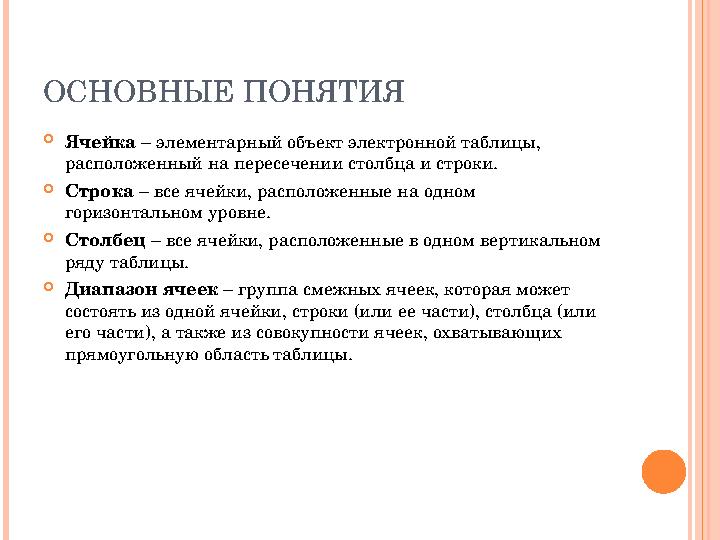 ОСНОВНЫЕ ПОНЯТИЯ

Ячейка – элементарный объект электронной таблицы, расположенный на пересечении столбца и строки.

Строка – все ячейки, расположенные на одном горизонтальном уровне.

Столбец – все ячейки, расположенные в одном вертикальном ряду таблицы.

Диапазон ячеек – группа смежных ячеек, которая может состоять из одной ячейки, строки (или ее части), столбца (или его части), а также из совокупности ячеек, охватывающих прямоугольную область таблицы.